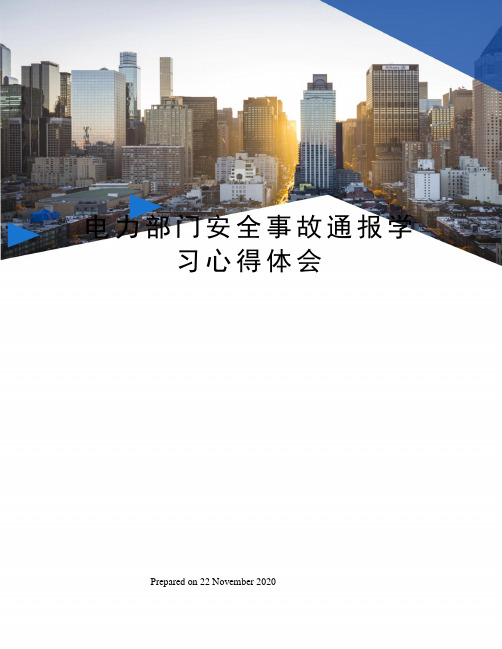 电力部门安全事故通报学习心得体会

Prepared on 22 November 2020